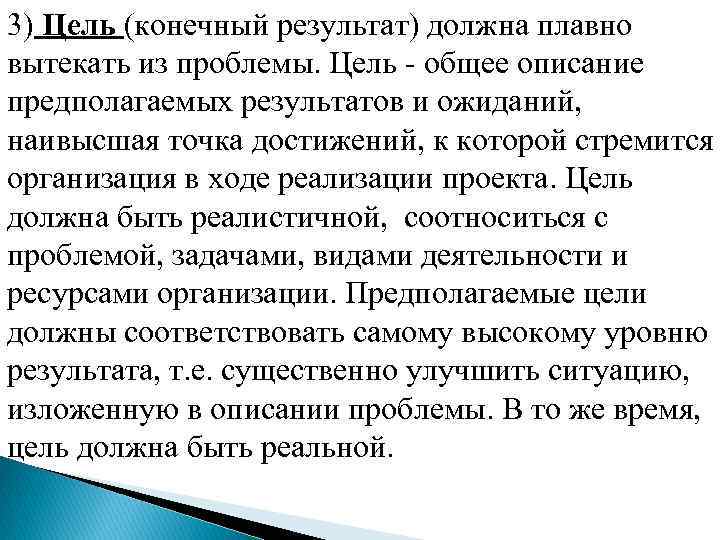 3) Цель (конечный результат) должна плавно вытекать из проблемы. Цель - общее описание предполагаемых результатов и ожиданий, наивысшая точка достижений, к которой стремится организация в ходе реализации проекта. Цель должна быть реалистичной, соотноситься с проблемой, задачами, видами деятельности и ресурсами организации. Предполагаемые цели должны соответствовать самому высокому уровню результата, т.е. существенно улучшить ситуацию, изложенную в описании проблемы. В то же время, цель должна быть реальной.